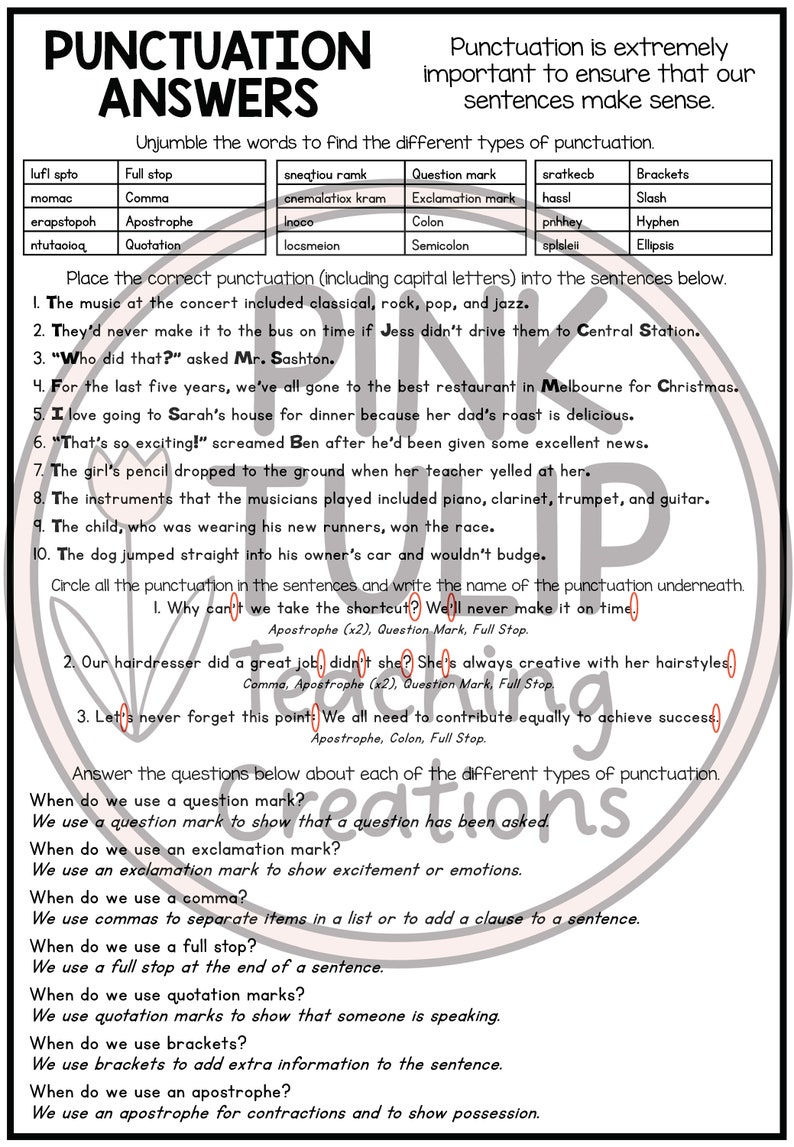 PUNCTUATION ANSWERS

Punctuation is extremely important to ensure that our sentences make sense.

Unjumble the words to find the different types of punctuation.

| lufl spto | Full stop |
|---|---|
| momac | Comma |
| erapstopoh | Apostrophe |
| ntutaoioq | Quotation |

| sneqtiou ramk | Question mark |
|---|---|
| cnemalatiox kram | Exclamation mark |
| lnoco | Colon |
| locsmeion | Semicolon |

| sratkecb | Brackets |
|---|---|
| hassl | Slash |
| pnhhey | Hyphen |
| splsleii | Ellipsis |

Place the correct punctuation (including capital letters) into the sentences below.

1. The music at the concert included classical, rock, pop, and jazz.
2. They'd never make it to the bus on time if Jess didn't drive them to Central Station.
3. "Who did that?" asked Mr. Sashton.
4. For the last five years, we've all gone to the best restaurant in Melbourne for Christmas.
5. I love going to Sarah's house for dinner because her dad's roast is delicious.
6. "That's so exciting!" screamed Ben after he'd been given some excellent news.
7. The girl's pencil dropped to the ground when her teacher yelled at her.
8. The instruments that the musicians played included piano, clarinet, trumpet, and guitar.
9. The child, who was wearing his new runners, won the race.
10. The dog jumped straight into his owner's car and wouldn't budge.

Circle all the punctuation in the sentences and write the name of the punctuation underneath.

1. Why can't we take the shortcut? We'll never make it on time.
Apostrophe (x2), Question Mark, Full Stop.

2. Our hairdresser did a great job, didn't she? She's always creative with her hairstyles.
Comma, Apostrophe (x2), Question Mark, Full Stop.

3. Let's never forget this point: We all need to contribute equally to achieve success.
Apostrophe, Colon, Full Stop.

Answer the questions below about each of the different types of punctuation.

When do we use a question mark?
We use a question mark to show that a question has been asked.

When do we use an exclamation mark?
We use an exclamation mark to show excitement or emotions.

When do we use a comma?
We use commas to separate items in a list or to add a clause to a sentence.

When do we use a full stop?
We use a full stop at the end of a sentence.

When do we use quotation marks?
We use quotation marks to show that someone is speaking.

When do we use brackets?
We use brackets to add extra information to the sentence.

When do we use an apostrophe?
We use an apostrophe for contractions and to show possession.

PINK TULIP teaching creations